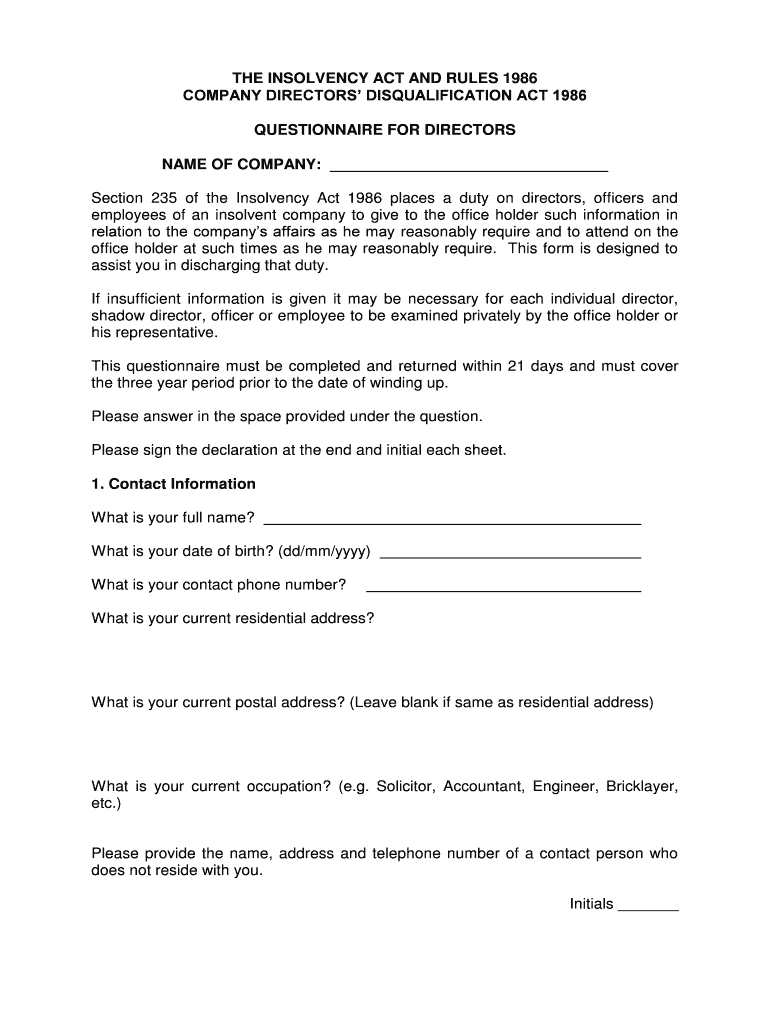 THE INSOLVENCY ACT AND RULES 1986
COMPANY DIRECTORS' DISQUALIFICATION ACT 1986

QUESTIONNAIRE FOR DIRECTORS

NAME OF COMPANY: ______________________________

Section 235 of the Insolvency Act 1986 places a duty on directors, officers and employees of an insolvent company to give to the office holder such information in relation to the company's affairs as he may reasonably require and to attend on the office holder at such times as he may reasonably require. This form is designed to assist you in discharging that duty.

If insufficient information is given it may be necessary for each individual director, shadow director, officer or employee to be examined privately by the office holder or his representative.

This questionnaire must be completed and returned within 21 days and must cover the three year period prior to the date of winding up.

Please answer in the space provided under the question.

Please sign the declaration at the end and initial each sheet.

1. Contact Information

What is your full name? ______________________________

What is your date of birth? (dd/mm/yyyy) ______________________________

What is your contact phone number? ______________________________

What is your current residential address?

What is your current postal address? (Leave blank if same as residential address)

What is your current occupation? (e.g. Solicitor, Accountant, Engineer, Bricklayer, etc.)

Please provide the name, address and telephone number of a contact person who does not reside with you.

Initials _______